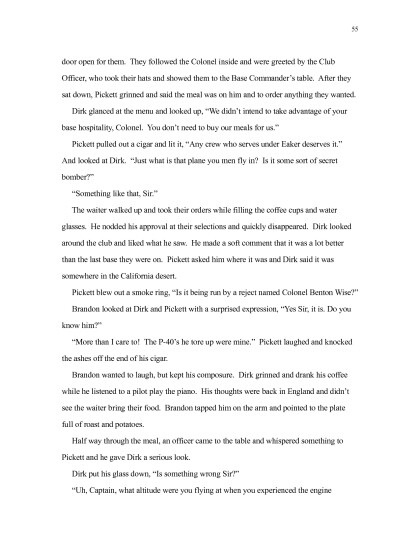 55

door open for them. They followed the Colonel inside and were greeted by the Club Officer, who took their hats and showed them to the Base Commander's table. After they sat down, Pickett grinned and said the meal was on him and to order anything they wanted.

Dirk glanced at the menu and looked up, "We didn't intend to take advantage of your base hospitality, Colonel. You don't need to buy our meals for us."

Pickett pulled out a cigar and lit it, "Any crew who serves under Eaker deserves it." And looked at Dirk. "Just what is that plane you men fly in? Is it some sort of secret bomber?"

"Something like that, Sir."

The waiter walked up and took their orders while filling the coffee cups and water glasses. He nodded his approval at their selections and quickly disappeared. Dirk looked around the club and liked what he saw. He made a soft comment that it was a lot better than the last base they were on. Pickett asked him where it was and Dirk said it was somewhere in the California desert.

Pickett blew out a smoke ring, "Is it being run by a reject named Colonel Benton Wise?"

Brandon looked at Dirk and Pickett with a surprised expression, "Yes Sir, it is. Do you know him?"

"More than I care to! The P-40's he tore up were mine." Pickett laughed and knocked the ashes off the end of his cigar.

Brandon wanted to laugh, but kept his composure. Dirk grinned and drank his coffee while he listened to a pilot play the piano. His thoughts were back in England and didn't see the waiter bring their food. Brandon tapped him on the arm and pointed to the plate full of roast and potatoes.

Half way through the meal, an officer came to the table and whispered something to Pickett and he gave Dirk a serious look.

Dirk put his glass down, "Is something wrong Sir?"

"Uh, Captain, what altitude were you flying at when you experienced the engine